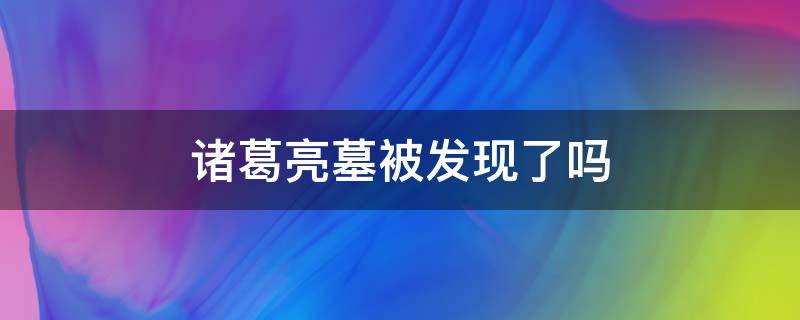 诸葛亮墓被发现了吗